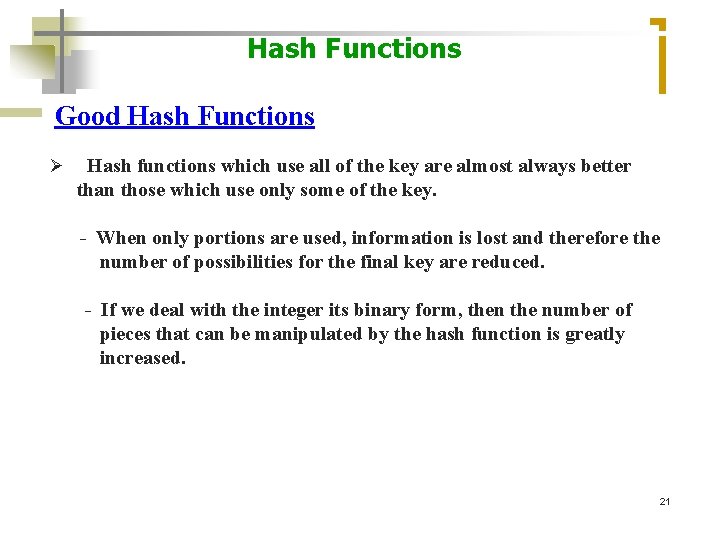 Hash Functions

Good Hash Functions

➢ Hash functions which use all of the key are almost always better than those which use only some of the key.

- When only portions are used, information is lost and therefore the number of possibilities for the final key are reduced.

- If we deal with the integer its binary form, then the number of pieces that can be manipulated by the hash function is greatly increased.

21